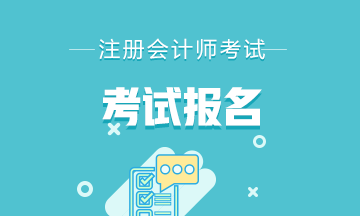 注册会计师考试

考试报名